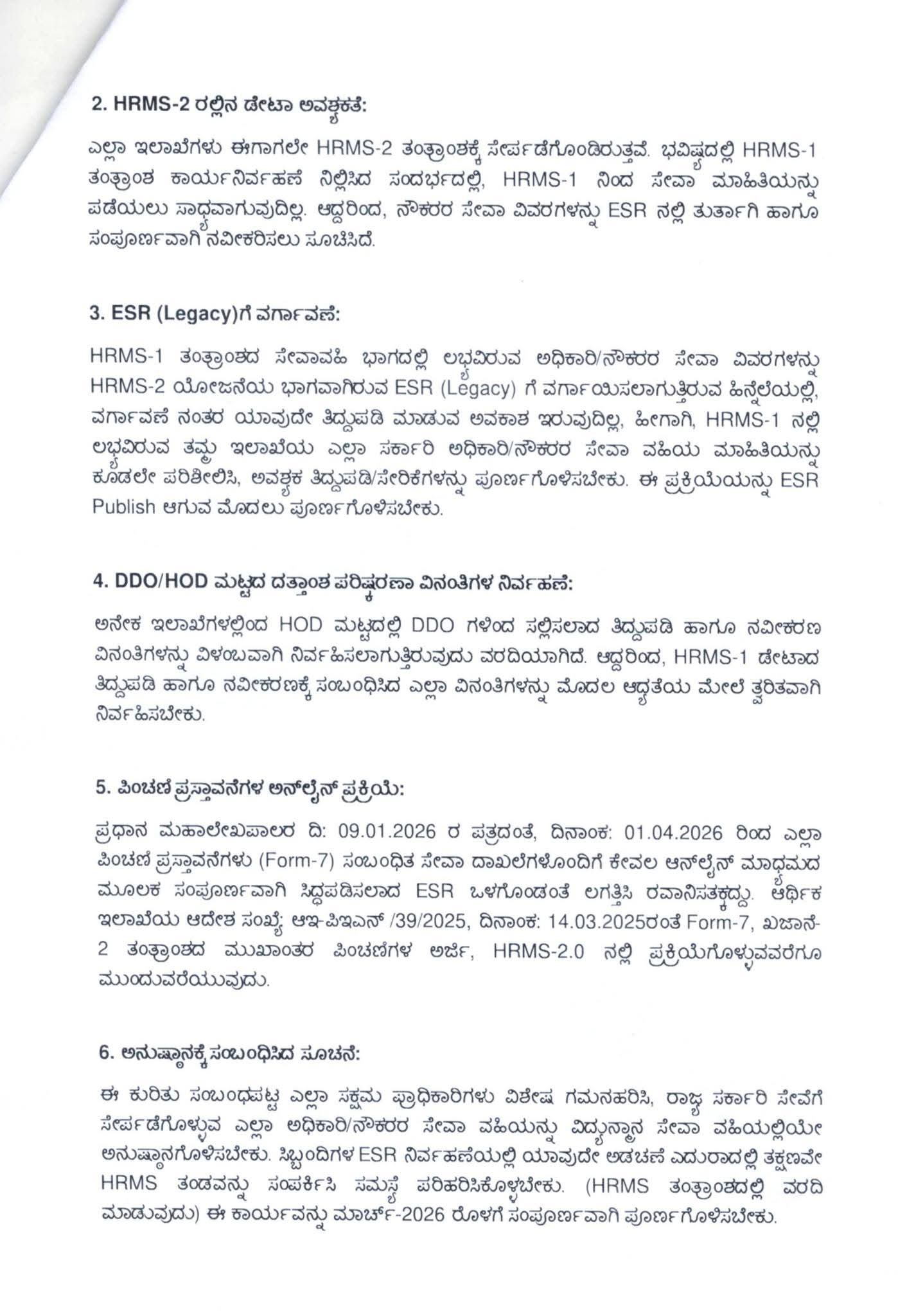 2. HRMS-2 ರಲ್ಲಿನ ಡೇಟಾ ಅವಶ್ಯಕತೆ:

ಎಲ್ಲಾ ಇಲಾಖೆಗಳು ಈಗಾಗಲೇ HRMS-2 ತಂತ್ರಾಂಶಕ್ಕೆ ಸೇರ್ಪಡೆಗೊಂಡಿರುತ್ತವೆ. ಭವಿಷ್ಯದಲ್ಲಿ HRMS-1 ತಂತ್ರಾಂಶ ಕಾರ್ಯನಿರ್ವಹಣೆ ನಿಲ್ಲಿಸಿದ ಸಂದರ್ಭದಲ್ಲಿ, HRMS-1 ನಿಂದ ಸೇವಾ ಮಾಹಿತಿಯನ್ನು ಪಡೆಯಲು ಸಾಧ್ಯವಾಗುವುದಿಲ್ಲ. ಆದ್ದರಿಂದ, ನೌಕರರ ಸೇವಾ ವಿವರಗಳನ್ನು ESR ನಲ್ಲಿ ತುರ್ತಾಗಿ ಹಾಗೂ ಸಂಪೂರ್ಣವಾಗಿ ನವೀಕರಿಸಲು ಸೂಚಿಸಿದೆ.

3. ESR (Legacy)ಗೆ ವರ್ಗಾವಣೆ:

HRMS-1 ತಂತ್ರಾಂಶದ ಸೇವಾವಹಿ ಭಾಗದಲ್ಲಿ ಲಭ್ಯವಿರುವ ಅಧಿಕಾರಿ/ನೌಕರರ ಸೇವಾ ವಿವರಗಳನ್ನು HRMS-2 ಯೋಜನೆಯ ಭಾಗವಾಗಿರುವ ESR (Legacy) ಗೆ ವರ್ಗಾಯಿಸಲಾಗುತ್ತಿರುವ ಹಿನ್ನೆಲೆಯಲ್ಲಿ, ವರ್ಗಾವಣೆ ನಂತರ ಯಾವುದೇ ತಿದ್ದುಪಡಿ ಮಾಡುವ ಅವಕಾಶ ಇರುವುದಿಲ್ಲ, ಹೀಗಾಗಿ, HRMS-1 ನಲ್ಲಿ ಲಭ್ಯವಿರುವ ತಮ್ಮ ಇಲಾಖೆಯ ಎಲ್ಲಾ ಸರ್ಕಾರಿ ಅಧಿಕಾರಿ/ನೌಕರರ ಸೇವಾ ವಹಿಯ ಮಾಹಿತಿಯನ್ನು ಕೂಡಲೇ ಪರಿಶೀಲಿಸಿ, ಅವಶ್ಯಕ ತಿದ್ದುಪಡಿ/ಸೇರಿಕೆಗಳನ್ನು ಪೂರ್ಣಗೊಳಿಸಬೇಕು. ಈ ಪ್ರಕ್ರಿಯೆಯನ್ನು ESR Publish ಆಗುವ ಮೊದಲು ಪೂರ್ಣಗೊಳಿಸಬೇಕು.

4. DDO/HOD ಮಟ್ಟದ ದತ್ತಾಂಶ ಪರಿಷ್ಕರಣಾ ವಿನಂತಿಗಳ ನಿರ್ವಹಣೆ:

ಅನೇಕ ಇಲಾಖೆಗಳಲ್ಲಿಂದ HOD ಮಟ್ಟದಲ್ಲಿ DDO ಗಳಿಂದ ಸಲ್ಲಿಸಲಾದ ತಿದ್ದುಪಡಿ ಹಾಗೂ ನವೀಕರಣ ವಿನಂತಿಗಳನ್ನು ವಿಳಂಬವಾಗಿ ನಿರ್ವಹಿಸಲಾಗುತ್ತಿರುವುದು ವರದಿಯಾಗಿದೆ. ಆದ್ದರಿಂದ, HRMS-1 ಡೇಟಾದ ತಿದ್ದುಪಡಿ ಹಾಗೂ ನವೀಕರಣಕ್ಕೆ ಸಂಬಂಧಿಸಿದ ಎಲ್ಲಾ ವಿನಂತಿಗಳನ್ನು ಮೊದಲ ಆದ್ಯತೆಯ ಮೇಲೆ ತ್ವರಿತವಾಗಿ ನಿರ್ವಹಿಸಬೇಕು.

5. ಪಿಂಚಣಿ ಪ್ರಸ್ತಾವನೆಗಳ ಆನ್‌ಲೈನ್ ಪ್ರಕ್ರಿಯೆ:

ಪ್ರಧಾನ ಮಹಾಲೇಖಪಾಲರ ದಿ: 09.01.2026 ರ ಪತ್ರದಂತೆ, ದಿನಾಂಕ: 01.04.2026 ರಿಂದ ಎಲ್ಲಾ ಪಿಂಚಣಿ ಪ್ರಸ್ತಾವನೆಗಳು (Form-7) ಸಂಬಂಧಿತ ಸೇವಾ ದಾಖಲೆಗಳೊಂದಿಗೆ ಕೇವಲ ಆನ್‌ಲೈನ್ ಮಾಧ್ಯಮದ ಮೂಲಕ ಸಂಪೂರ್ಣವಾಗಿ ಸಿದ್ಧಪಡಿಸಲಾದ ESR ಒಳಗೊಂಡಂತೆ ಲಗತ್ತಿಸಿ ರವಾನಿಸತಕ್ಕದ್ದು. ಆರ್ಥಿಕ ಇಲಾಖೆಯ ಆದೇಶ ಸಂಖ್ಯೆ: ಆಇ-ಪಿಇಎನ್ /39/2025, ದಿನಾಂಕ: 14.03.2025ರಂತೆ Form-7, ಖಜಾನೆ-2 ತಂತ್ರಾಂಶದ ಮುಖಾಂತರ ಪಿಂಚಣಿಗಳ ಅರ್ಜಿ, HRMS-2.0 ನಲ್ಲಿ ಪ್ರಕ್ರಿಯೆಗೊಳ್ಳುವವರೆಗೂ ಮುಂದುವರೆಯುವುದು.

6. ಅನುಷ್ಠಾನಕ್ಕೆ ಸಂಬಂಧಿಸಿದ ಸೂಚನೆ:

ಈ ಕುರಿತು ಸಂಬಂಧಪಟ್ಟ ಎಲ್ಲಾ ಸಕ್ಷಮ ಪ್ರಾಧಿಕಾರಿಗಳು ವಿಶೇಷ ಗಮನಹರಿಸಿ, ರಾಜ್ಯ ಸರ್ಕಾರಿ ಸೇವೆಗೆ ಸೇರ್ಪಡೆಗೊಳ್ಳುವ ಎಲ್ಲಾ ಅಧಿಕಾರಿ/ನೌಕರರ ಸೇವಾ ವಹಿಯನ್ನು ವಿದ್ಯುನ್ಮಾನ ಸೇವಾ ವಹಿಯಲ್ಲಿಯೇ ಅನುಷ್ಠಾನಗೊಳಿಸಬೇಕು. ಸಿಬ್ಬಂದಿಗಳ ESR ನಿರ್ವಹಣೆಯಲ್ಲಿ ಯಾವುದೇ ಅಡಚಣೆ ಎದುರಾದಲ್ಲಿ ತಕ್ಷಣವೇ HRMS ತಂಡವನ್ನು ಸಂಪರ್ಕಿಸಿ ಸಮಸ್ಯೆ ಪರಿಹರಿಸಿಕೊಳ್ಳಬೇಕು. (HRMS ತಂತ್ರಾಂಶದಲ್ಲಿ ವರದಿ ಮಾಡುವುದು) ಈ ಕಾರ್ಯವನ್ನು ಮಾರ್ಚ್-2026 ರೊಳಗೆ ಸಂಪೂರ್ಣವಾಗಿ ಪೂರ್ಣಗೊಳಿಸಬೇಕು.